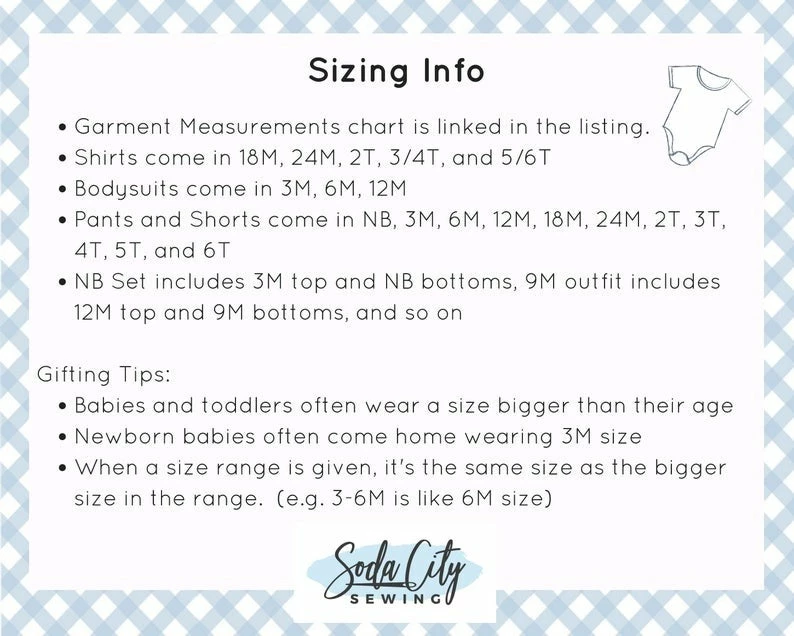 Sizing Info

• Garment Measurements chart is linked in the listing.
• Shirts come in 18M, 24M, 2T, 3/4T, and 5/6T
• Bodysuits come in 3M, 6M, 12M
• Pants and Shorts come in NB, 3M, 6M, 12M, 18M, 24M, 2T, 3T, 4T, 5T, and 6T
• NB Set includes 3M top and NB bottoms, 9M outfit includes 12M top and 9M bottoms, and so on

Gifting Tips:
• Babies and toddlers often wear a size bigger than their age
• Newborn babies often come home wearing 3M size
• When a size range is given, it's the same size as the bigger size in the range. (e.g. 3-6M is like 6M size)

Soda City
SEWING